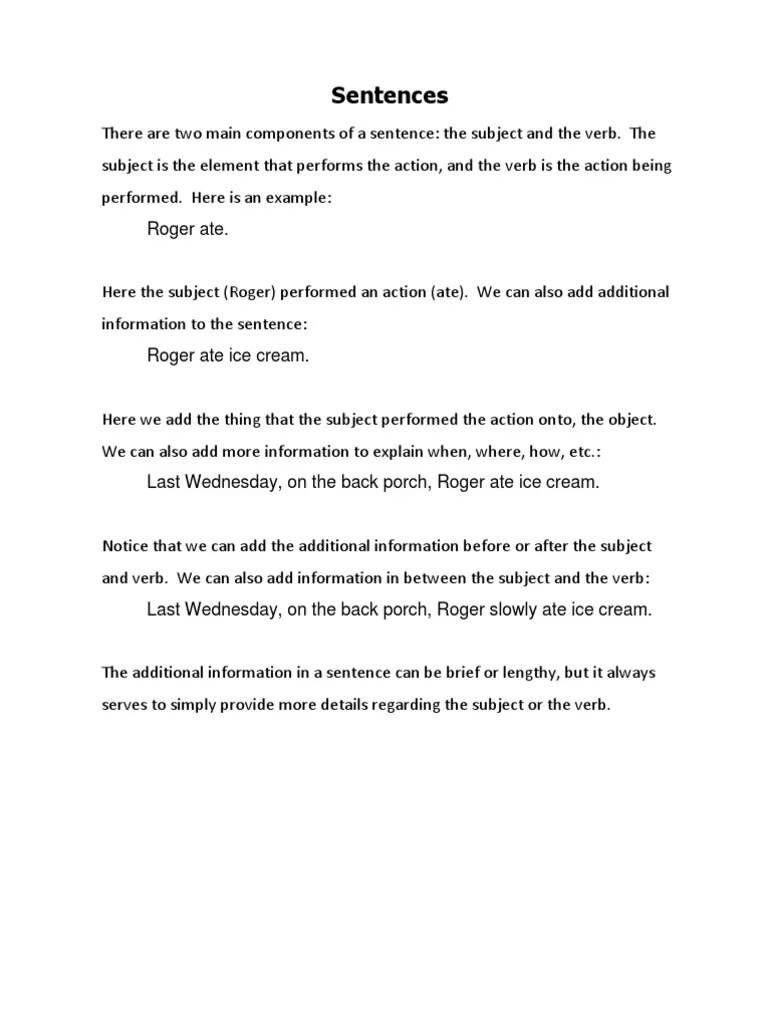 Sentences

There are two main components of a sentence: the subject and the verb. The subject is the element that performs the action, and the verb is the action being performed. Here is an example:

Roger ate.

Here the subject (Roger) performed an action (ate). We can also add additional information to the sentence:

Roger ate ice cream.

Here we add the thing that the subject performed the action onto, the object. We can also add more information to explain when, where, how, etc.:

Last Wednesday, on the back porch, Roger ate ice cream.

Notice that we can add the additional information before or after the subject and verb. We can also add information in between the subject and the verb:

Last Wednesday, on the back porch, Roger slowly ate ice cream.

The additional information in a sentence can be brief or lengthy, but it always serves to simply provide more details regarding the subject or the verb.